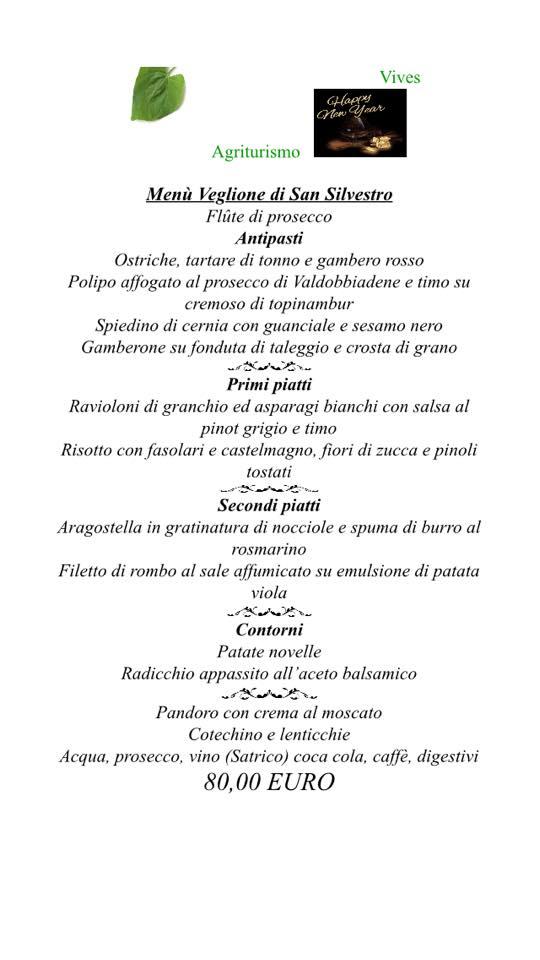 Vives

Happy New Year

Agriturismo

Menù Veglione di San Silvestro
Flûte di prosecco
Antipasti
Ostriche, tartare di tonno e gambero rosso
Polipo affogato al prosecco di Valdobbiadene e timo su cremoso di topinambur
Spiedino di cernia con guanciale e sesamo nero
Gamberone su fonduta di taleggio e crosta di grano

Primi piatti
Ravioloni di granchio ed asparagi bianchi con salsa al pinot grigio e timo
Risotto con fasolari e castelmagno, fiori di zucca e pinoli tostati

Secondi piatti
Aragostella in gratinatura di nocciole e spuma di burro al rosmarino
Filetto di rombo al sale affumicato su emulsione di patata viola

Contorni
Patate novelle
Radicchio appassito all'aceto balsamico

Pandoro con crema al moscato
Cotechino e lenticchie
Acqua, prosecco, vino (Satrico) coca cola, caffè, digestivi
80,00 EURO